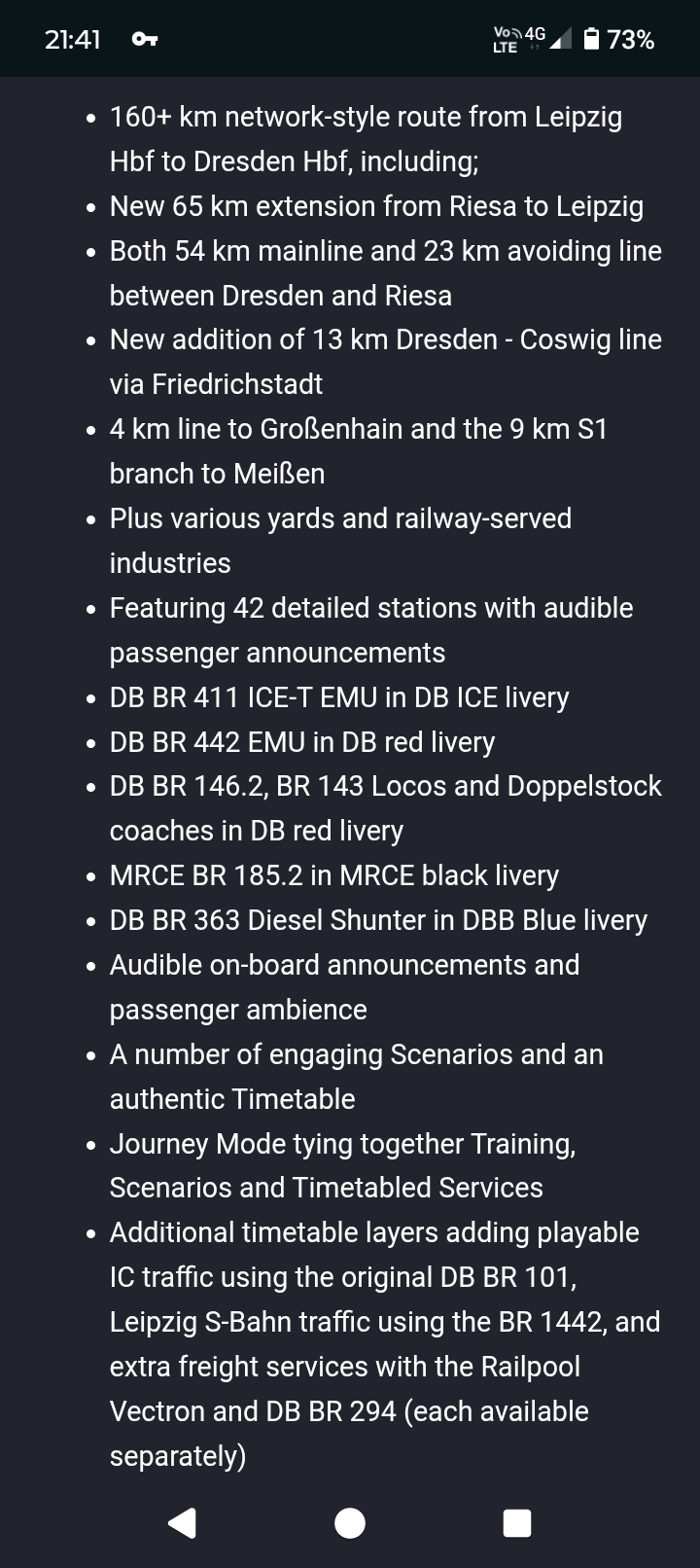 21:41 Vo LTE 4G 73%

- 160+ km network-style route from Leipzig Hbf to Dresden Hbf, including;
- New 65 km extension from Riesa to Leipzig
- Both 54 km mainline and 23 km avoiding line between Dresden and Riesa
- New addition of 13 km Dresden - Coswig line via Friedrichstadt
- 4 km line to Großenhain and the 9 km S1 branch to Meißen
- Plus various yards and railway-served industries
- Featuring 42 detailed stations with audible passenger announcements
- DB BR 411 ICE-T EMU in DB ICE livery
- DB BR 442 EMU in DB red livery
- DB BR 146.2, BR 143 Locos and Doppelstock coaches in DB red livery
- MRCE BR 185.2 in MRCE black livery
- DB BR 363 Diesel Shunter in DBB Blue livery
- Audible on-board announcements and passenger ambience
- A number of engaging Scenarios and an authentic Timetable
- Journey Mode tying together Training, Scenarios and Timetabled Services
- Additional timetable layers adding playable IC traffic using the original DB BR 101, Leipzig S-Bahn traffic using the BR 1442, and extra freight services with the Railpool Vectron and DB BR 294 (each available separately)